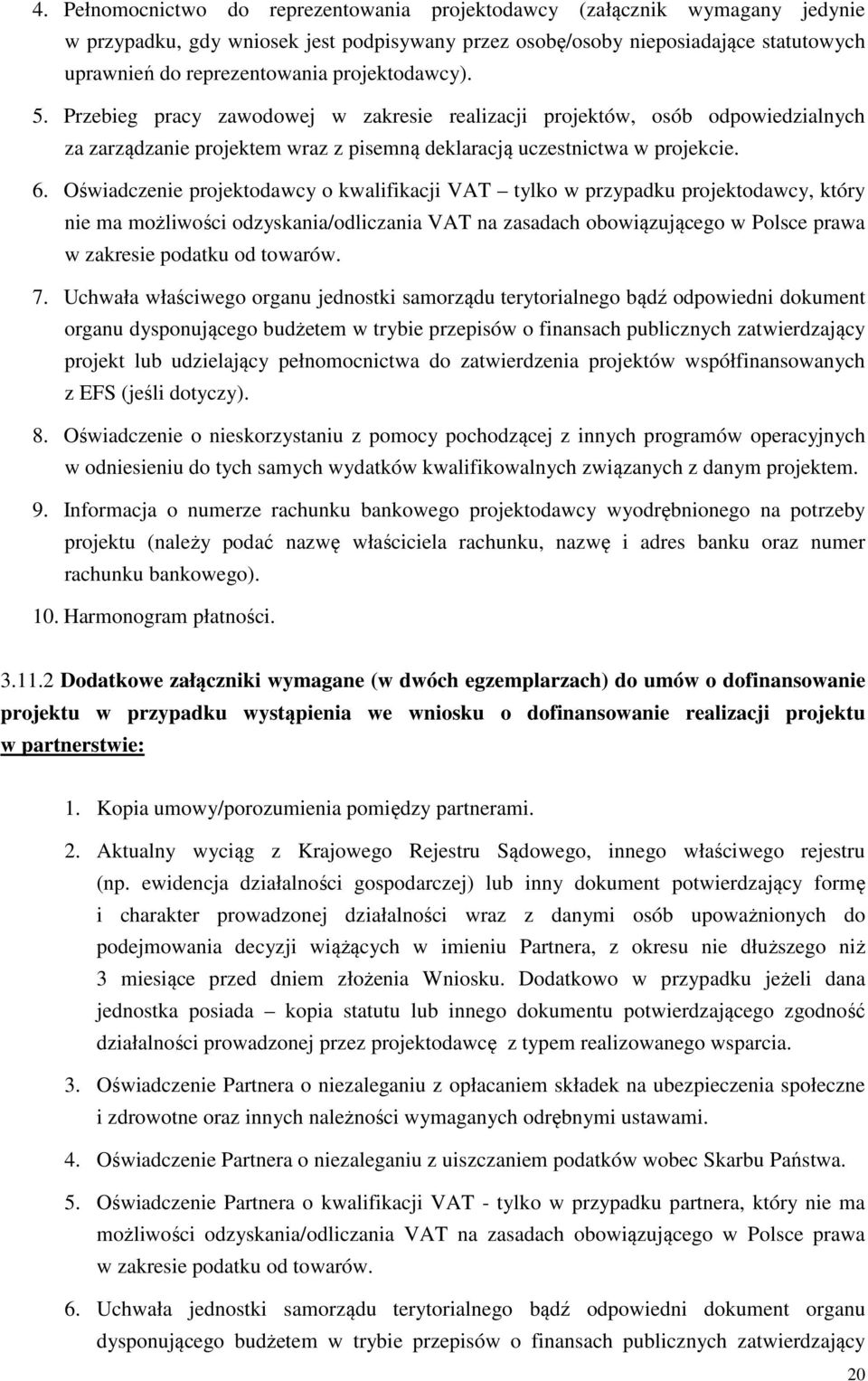 4. Pełnomocnictwo do reprezentowania projektodawcy (załącznik wymagany jedynie w przypadku, gdy wniosek jest podpisywany przez osobę/osoby nieposiadające statutowych uprawnień do reprezentowania projektodawcy).

5. Przebieg pracy zawodowej w zakresie realizacji projektów, osób odpowiedzialnych za zarządzanie projektem wraz z pisemną deklaracją uczestnictwa w projekcie.

6. Oświadczenie projektodawcy o kwalifikacji VAT – tylko w przypadku projektodawcy, który nie ma możliwości odzyskania/odliczania VAT na zasadach obowiązującego w Polsce prawa w zakresie podatku od towarów.

7. Uchwała właściwego organu jednostki samorządu terytorialnego bądź odpowiedni dokument organu dysponującego budżetem w trybie przepisów o finansach publicznych zatwierdzający projekt lub udzielający pełnomocnictwa do zatwierdzenia projektów współfinansowanych z EFS (jeśli dotyczy).

8. Oświadczenie o nieskorzystaniu z pomocy pochodzącej z innych programów operacyjnych w odniesieniu do tych samych wydatków kwalifikowalnych związanych z danym projektem.

9. Informacja o numerze rachunku bankowego projektodawcy wyodrębnionego na potrzeby projektu (należy podać nazwę właściciela rachunku, nazwę i adres banku oraz numer rachunku bankowego).

10. Harmonogram płatności.

3.11.2 Dodatkowe załączniki wymagane (w dwóch egzemplarzach) do umów o dofinansowanie projektu w przypadku wystąpienia we wniosku o dofinansowanie realizacji projektu w partnerstwie:

1. Kopia umowy/porozumienia pomiędzy partnerami.

2. Aktualny wyciąg z Krajowego Rejestru Sądowego, innego właściwego rejestru (np. ewidencja działalności gospodarczej) lub inny dokument potwierdzający formę i charakter prowadzonej działalności wraz z danymi osób upoważnionych do podejmowania decyzji wiążących w imieniu Partnera, z okresu nie dłuższego niż 3 miesiące przed dniem złożenia Wniosku. Dodatkowo w przypadku jeżeli dana jednostka posiada – kopia statutu lub innego dokumentu potwierdzającego zgodność działalności prowadzonej przez projektodawcę z typem realizowanego wsparcia.

3. Oświadczenie Partnera o niezaleganiu z opłacaniem składek na ubezpieczenia społeczne i zdrowotne oraz innych należności wymaganych odrębnymi ustawami.

4. Oświadczenie Partnera o niezaleganiu z uiszczaniem podatków wobec Skarbu Państwa.

5. Oświadczenie Partnera o kwalifikacji VAT - tylko w przypadku partnera, który nie ma możliwości odzyskania/odliczania VAT na zasadach obowiązującego w Polsce prawa w zakresie podatku od towarów.

6. Uchwała jednostki samorządu terytorialnego bądź odpowiedni dokument organu dysponującego budżetem w trybie przepisów o finansach publicznych zatwierdzający

20